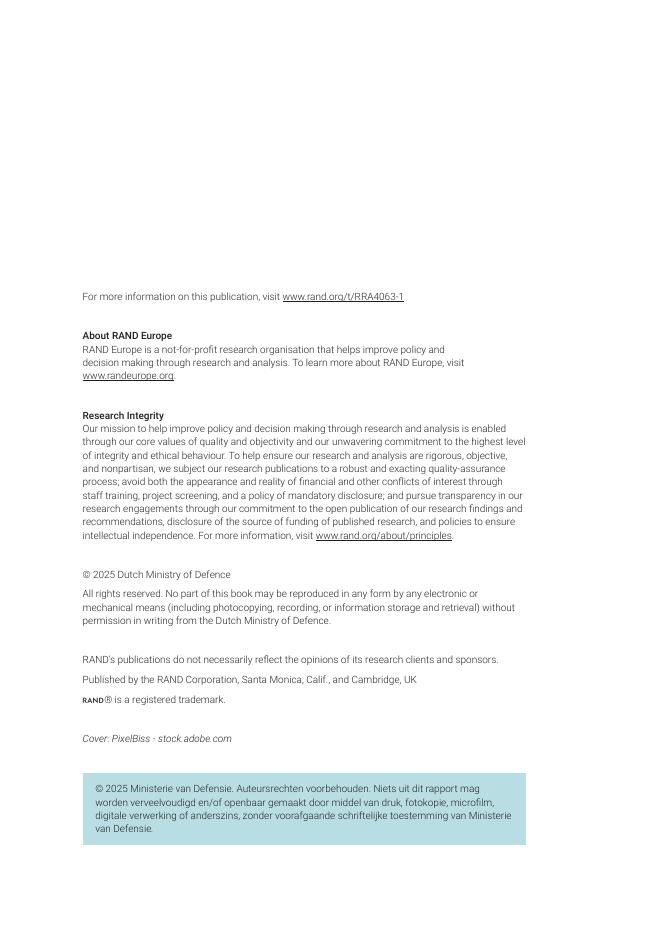 For more information on this publication, visit www.rand.org/t/RRA4063-1

About RAND Europe
RAND Europe is a not-for-profit research organisation that helps improve policy and decision making through research and analysis. To learn more about RAND Europe, visit www.randeurope.org.

Research Integrity
Our mission to help improve policy and decision making through research and analysis is enabled through our core values of quality and objectivity and our unwavering commitment to the highest level of integrity and ethical behaviour. To help ensure our research and analysis are rigorous, objective, and nonpartisan, we subject our research publications to a robust and exacting quality-assurance process; avoid both the appearance and reality of financial and other conflicts of interest through staff training, project screening, and a policy of mandatory disclosure; and pursue transparency in our research engagements through our commitment to the open publication of our research findings and recommendations, disclosure of the source of funding of published research, and policies to ensure intellectual independence. For more information, visit www.rand.org/about/principles.

© 2025 Dutch Ministry of Defence

All rights reserved. No part of this book may be reproduced in any form by any electronic or mechanical means (including photocopying, recording, or information storage and retrieval) without permission in writing from the Dutch Ministry of Defence.

RAND's publications do not necessarily reflect the opinions of its research clients and sponsors.

Published by the RAND Corporation, Santa Monica, Calif., and Cambridge, UK

RAND® is a registered trademark.

Cover: PixelBiss - stock.adobe.com

© 2025 Ministerie van Defensie. Auteursrechten voorbehouden. Niets uit dit rapport mag worden verveelvoudigd en/of openbaar gemaakt door middel van druk, fotokopie, microfilm, digitale verwerking of anderszins, zonder voorafgaande schriftelijke toestemming van Ministerie van Defensie.